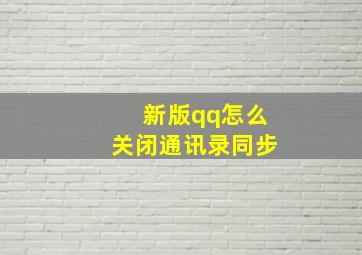 新版qq怎么
关闭通讯录同步